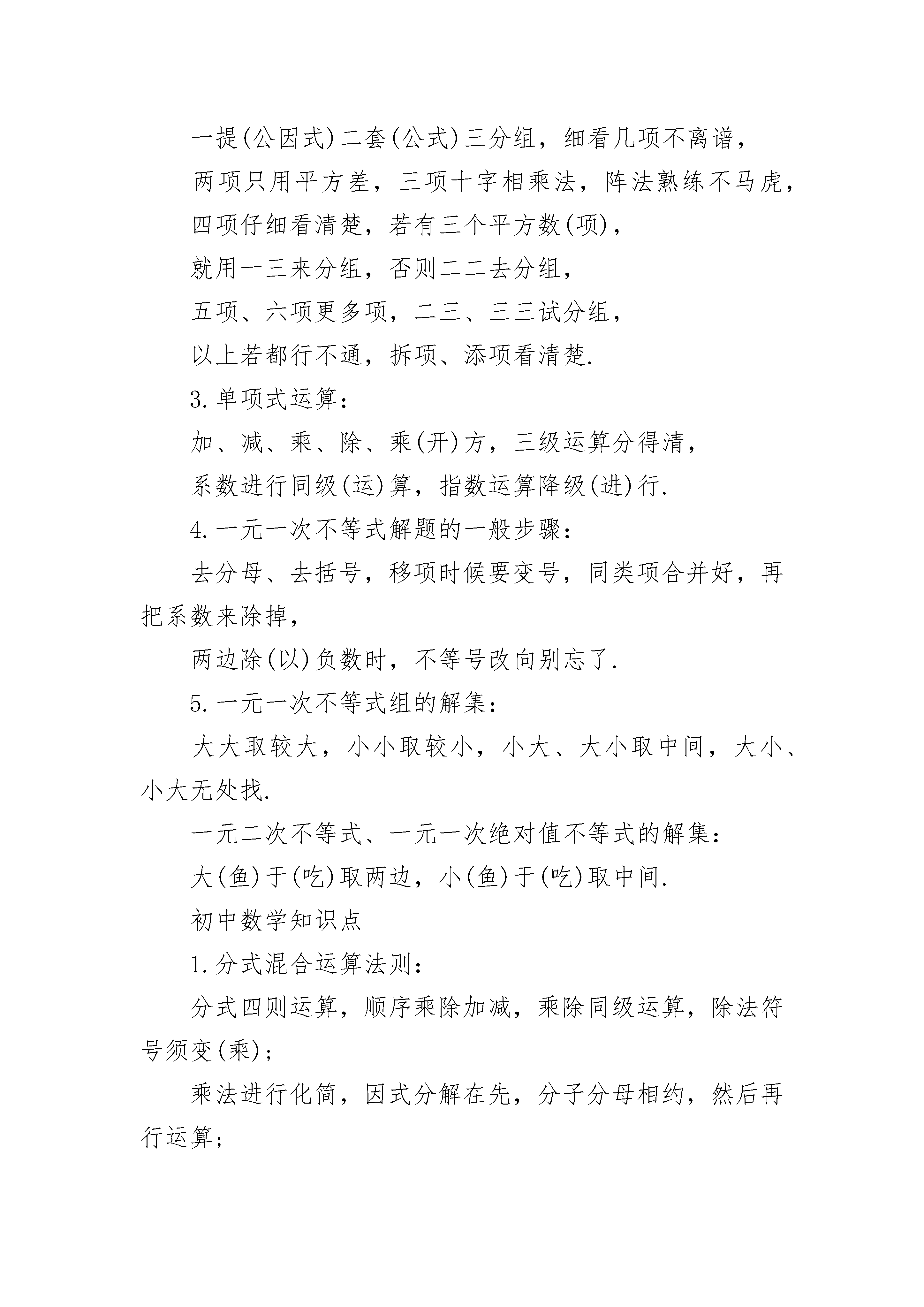 一提(公因式)二套(公式)三分组，细看几项不离谱，

两项只用平方差，三项十字相乘法，阵法熟练不马虎，

四项仔细看清楚，若有三个平方数(项)，

就用一三来分组，否则二二去分组，

五项、六项更多项，二三、三三试分组，

以上若都行不通，拆项、添项看清楚.

3.单项式运算：

加、减、乘、除、乘(开)方，三级运算分得清，

系数进行同级(运)算，指数运算降级(进)行.

4.一元一次不等式解题的一般步骤：

去分母、去括号，移项时候要变号，同类项合并好，再把系数来除掉，

两边除(以)负数时，不等号改向别忘了.

5.一元一次不等式组的解集：

大大取较大，小小取较小，小大、大小取中间，大小、小大无处找.

一元二次不等式、一元一次绝对值不等式的解集：

大(鱼)于(吃)取两边，小(鱼)于(吃)取中间.

初中数学知识点

1.分式混合运算法则：

分式四则运算，顺序乘除加减，乘除同级运算，除法符号须变(乘)；

乘法进行化简，因式分解在先，分子分母相约，然后再行运算；